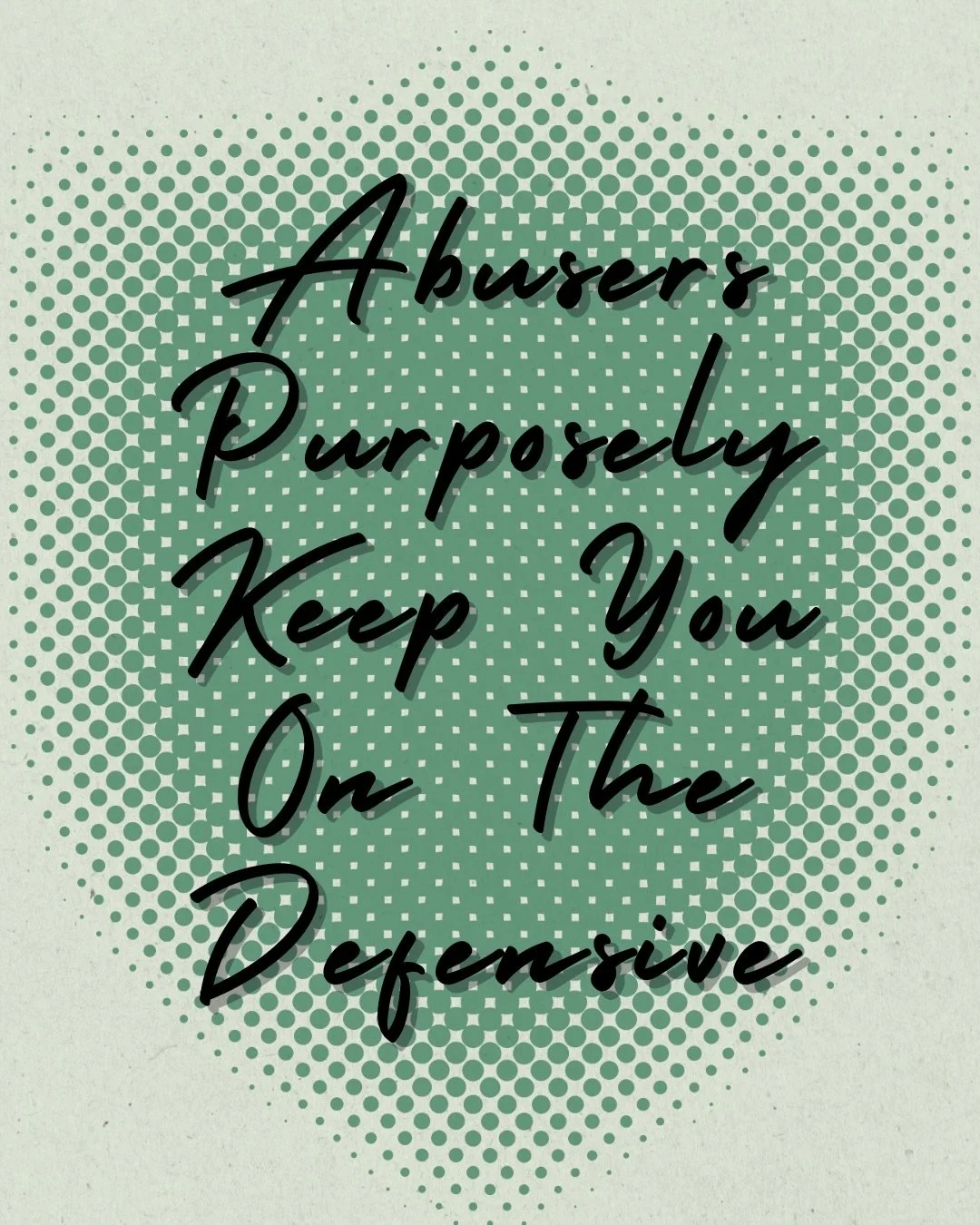 Abusers Purposely Keep You On The Defensive